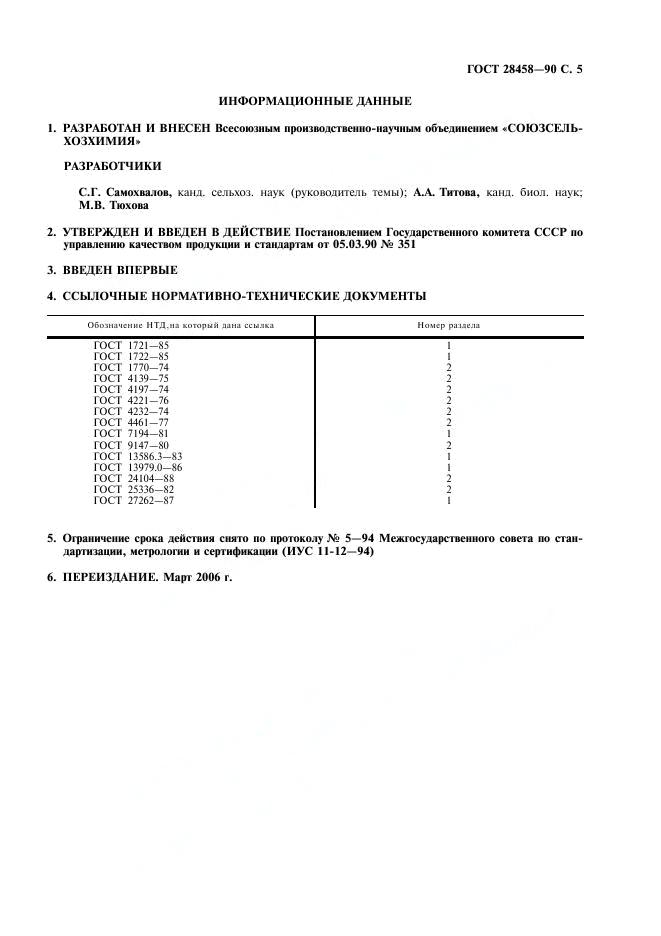 ГОСТ 28458—90 С. 5

ИНФОРМАЦИОННЫЕ ДАННЫЕ

1. РАЗРАБОТАН И ВНЕСЕН Всесоюзным производственно-научным объединением «СОЮЗСЕЛЬХОЗХИМИЯ»

РАЗРАБОТЧИКИ

С.Г. Самохвалов, канд. сельхоз. наук (руководитель темы); А.А. Титова, канд. биол. наук; М.В. Тюхова

2. УТВЕРЖДЕН И ВВЕДЕН В ДЕЙСТВИЕ Постановлением Государственного комитета СССР по управлению качеством продукции и стандартам от 05.03.90 № 351

3. ВВЕДЕН ВПЕРВЫЕ

4. ССЫЛОЧНЫЕ НОРМАТИВНО-ТЕХНИЧЕСКИЕ ДОКУМЕНТЫ

| Обозначение НТД,на который дана ссылка | Номер раздела |
|---|---|
| ГОСТ 1721—85 | 1 |
| ГОСТ 1722—85 | 1 |
| ГОСТ 1770—74 | 2 |
| ГОСТ 4139—75 | 2 |
| ГОСТ 4197—74 | 2 |
| ГОСТ 4221—76 | 2 |
| ГОСТ 4232—74 | 2 |
| ГОСТ 4461—77 | 2 |
| ГОСТ 7194—81 | 1 |
| ГОСТ 9147—80 | 2 |
| ГОСТ 13586.3—83 | 1 |
| ГОСТ 13979.0—86 | 1 |
| ГОСТ 24104—88 | 2 |
| ГОСТ 25336—82 | 2 |
| ГОСТ 27262—87 | 1 |

5. Ограничение срока действия снято по протоколу № 5—94 Межгосударственного совета по стандартизации, метрологии и сертификации (ИУС 11-12—94)

6. ПЕРЕИЗДАНИЕ. Март 2006 г.